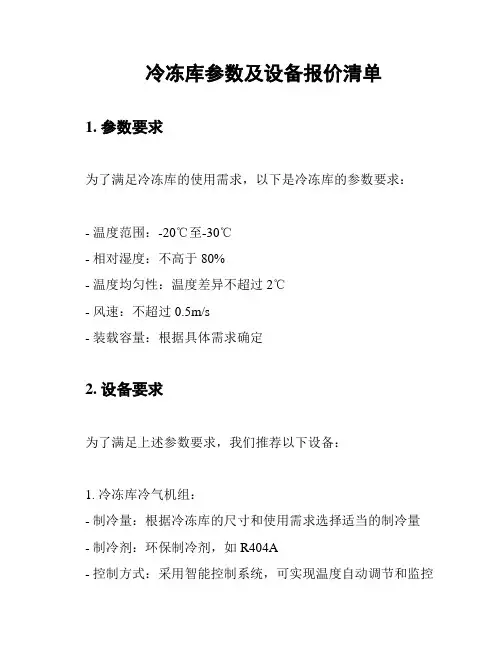 冷冻库参数及设备报价清单

1. 参数要求

为了满足冷冻库的使用需求，以下是冷冻库的参数要求：

- 温度范围：-20℃至-30℃
- 相对湿度：不高于 80%
- 温度均匀性：温度差异不超过 2℃
- 风速：不超过 0.5m/s
- 装载容量：根据具体需求确定

2. 设备要求

为了满足上述参数要求，我们推荐以下设备：

1. 冷冻库冷气机组：
- 制冷量：根据冷冻库的尺寸和使用需求选择适当的制冷量
- 制冷剂：环保制冷剂，如 R404A
- 控制方式：采用智能控制系统，可实现温度自动调节和监控